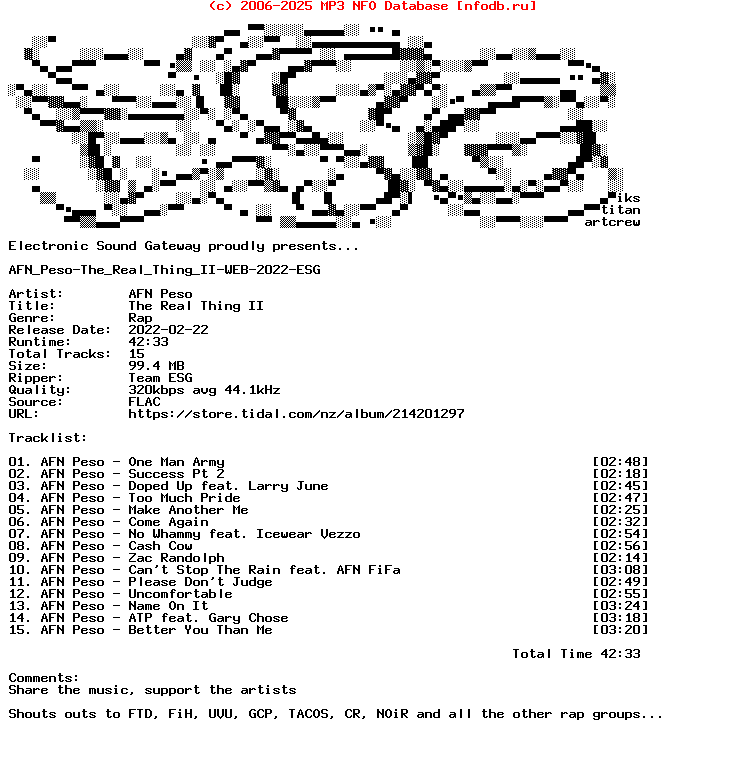 (c) 2006-2025 MP3 NFO Database [nfodb.ru]

iks
titan
artcrew

Electronic Sound Gateway proudly presents...

AFN_Peso-The_Real_Thing_II-WEB-2022-ESG

Artist: AFN Peso
Title: The Real Thing II
Genre: Rap
Release Date: 2022-02-22
Runtime: 42:33
Total Tracks: 15
Size: 99.4 MB
Ripper: Team ESG
Quality: 320kbps avg 44.1kHz
Source: FLAC
URL: https://store.tidal.com/nz/album/214201297

Tracklist:

01. AFN Peso - One Man Army [02:48]
02. AFN Peso - Success Pt 2 [02:18]
03. AFN Peso - Doped Up feat. Larry June [02:45]
04. AFN Peso - Too Much Pride [02:47]
05. AFN Peso - Make Another Me [02:25]
06. AFN Peso - Come Again [02:32]
07. AFN Peso - No Whammy feat. Icewear Vezzo [02:54]
08. AFN Peso - Cash Cow [02:56]
09. AFN Peso - Zac Randolph [02:14]
10. AFN Peso - Can't Stop The Rain feat. AFN FiFa [03:08]
11. AFN Peso - Please Don't Judge [02:49]
12. AFN Peso - Uncomfortable [02:55]
13. AFN Peso - Name On It [03:24]
14. AFN Peso - ATP feat. Gary Chose [03:18]
15. AFN Peso - Better You Than Me [03:20]

Total Time 42:33

Comments:
Share the music, support the artists

Shouts outs to FTD, FiH, UVU, GCP, TACOS, CR, NOiR and all the other rap groups...